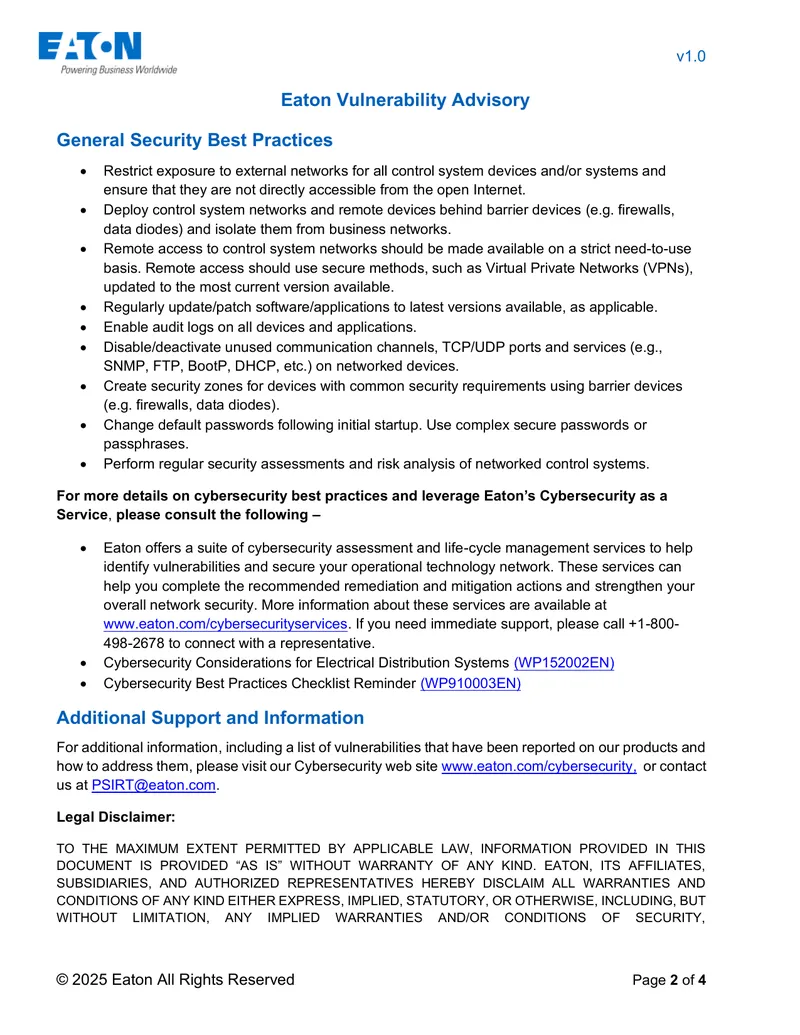 EATON
Powering Business Worldwide

v1.0

Eaton Vulnerability Advisory

General Security Best Practices

• Restrict exposure to external networks for all control system devices and/or systems and ensure that they are not directly accessible from the open Internet.
• Deploy control system networks and remote devices behind barrier devices (e.g. firewalls, data diodes) and isolate them from business networks.
• Remote access to control system networks should be made available on a strict need-to-use basis. Remote access should use secure methods, such as Virtual Private Networks (VPNs), updated to the most current version available.
• Regularly update/patch software/applications to latest versions available, as applicable.
• Enable audit logs on all devices and applications.
• Disable/deactivate unused communication channels, TCP/UDP ports and services (e.g., SNMP, FTP, BootP, DHCP, etc.) on networked devices.
• Create security zones for devices with common security requirements using barrier devices (e.g. firewalls, data diodes).
• Change default passwords following initial startup. Use complex secure passwords or passphrases.
• Perform regular security assessments and risk analysis of networked control systems.

For more details on cybersecurity best practices and leverage Eaton's Cybersecurity as a Service, please consult the following –

• Eaton offers a suite of cybersecurity assessment and life-cycle management services to help identify vulnerabilities and secure your operational technology network. These services can help you complete the recommended remediation and mitigation actions and strengthen your overall network security. More information about these services are available at www.eaton.com/cybersecurityservices. If you need immediate support, please call +1-800-498-2678 to connect with a representative.
• Cybersecurity Considerations for Electrical Distribution Systems (WP152002EN)
• Cybersecurity Best Practices Checklist Reminder (WP910003EN)

Additional Support and Information

For additional information, including a list of vulnerabilities that have been reported on our products and how to address them, please visit our Cybersecurity web site www.eaton.com/cybersecurity, or contact us at PSIRT@eaton.com.

Legal Disclaimer:

TO THE MAXIMUM EXTENT PERMITTED BY APPLICABLE LAW, INFORMATION PROVIDED IN THIS DOCUMENT IS PROVIDED "AS IS" WITHOUT WARRANTY OF ANY KIND. EATON, ITS AFFILIATES, SUBSIDIARIES, AND AUTHORIZED REPRESENTATIVES HEREBY DISCLAIM ALL WARRANTIES AND CONDITIONS OF ANY KIND EITHER EXPRESS, IMPLIED, STATUTORY, OR OTHERWISE, INCLUDING, BUT WITHOUT LIMITATION, ANY IMPLIED WARRANTIES AND/OR CONDITIONS OF SECURITY,

© 2025 Eaton All Rights Reserved

Page 2 of 4